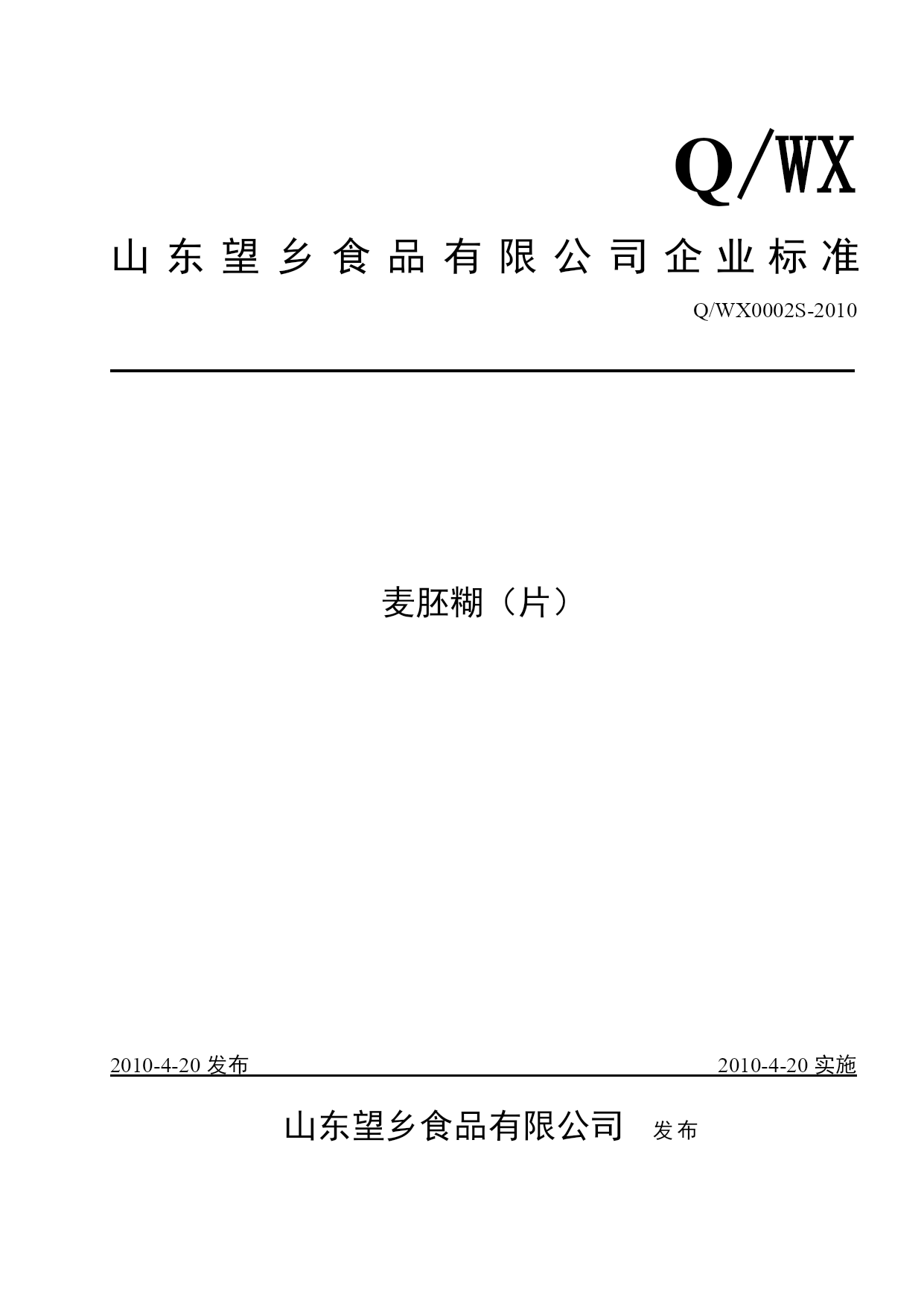 Q/WX

山东望乡食品有限公司企业标准

Q/WX0002S-2010

麦胚糊（片）

2010-4-20 发布

2010-4-20 实施

山东望乡食品有限公司 发布